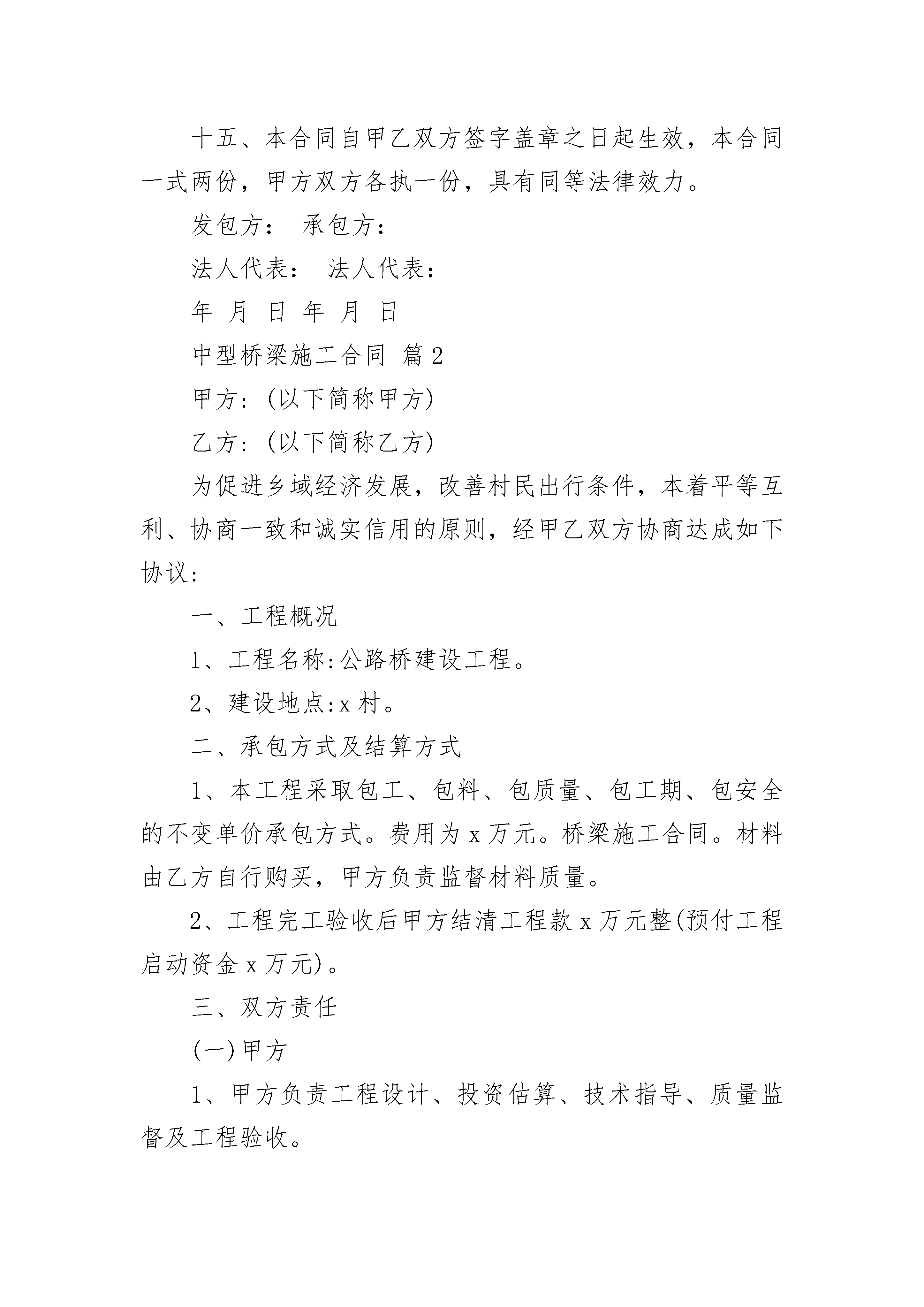 十五、本合同自甲乙双方签字盖章之日起生效，本合同一式两份，甲方双方各执一份，具有同等法律效力。

发包方： 承包方：

法人代表： 法人代表：

年 月 日 年 月 日

中型桥梁施工合同 篇2

甲方:(以下简称甲方)

乙方:(以下简称乙方)

为促进乡域经济发展，改善村民出行条件，本着平等互利、协商一致和诚实信用的原则，经甲乙双方协商达成如下协议:

一、工程概况

1、工程名称:公路桥建设工程。

2、建设地点:x村。

二、承包方式及结算方式

1、本工程采取包工、包料、包质量、包工期、包安全的不变单价承包方式。费用为x万元。桥梁施工合同。材料由乙方自行购买，甲方负责监督材料质量。

2、工程完工验收后甲方结清工程款x万元整(预付工程启动资金x万元)。

三、双方责任

(一)甲方

1、甲方负责工程设计、投资估算、技术指导、质量监督及工程验收。